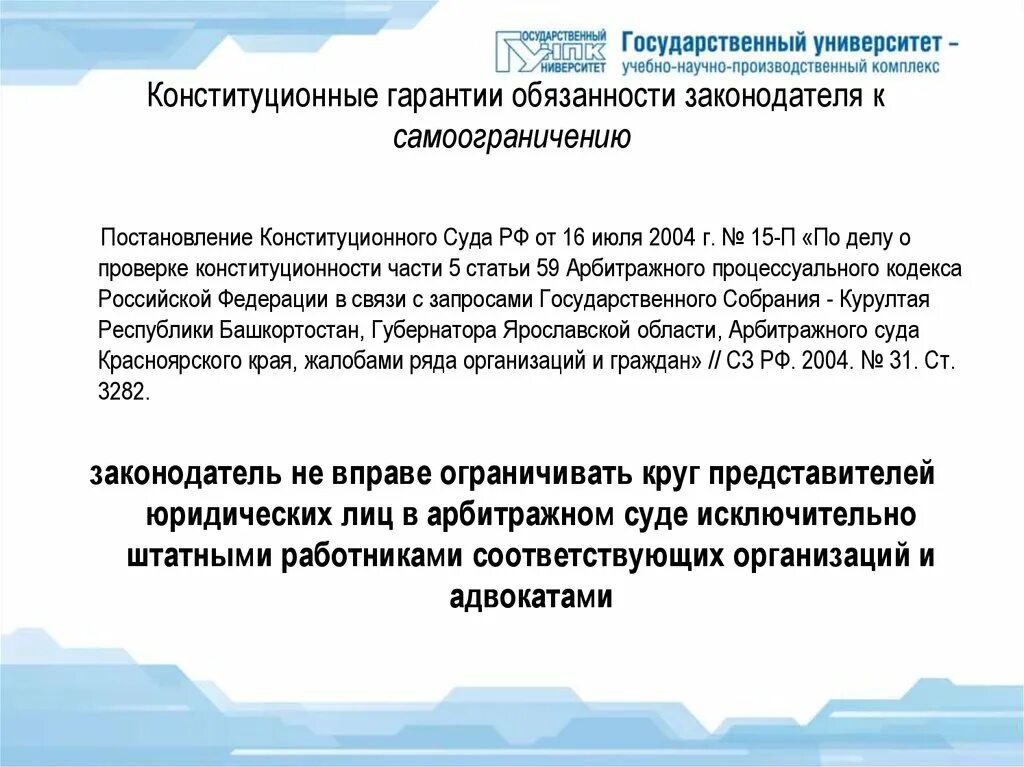 ГОСУДАРСТВЕННЫЙ УНПК УНИВЕРСИТЕТ Государственный университет – учебно-научно-производственный комплекс

Конституционные гарантии обязанности законодателя к самоограничению

Постановление Конституционного Суда РФ от 16 июля 2004 г. № 15-П «По делу о проверке конституционности части 5 статьи 59 Арбитражного процессуального кодекса Российской Федерации в связи с запросами Государственного Собрания - Курултая Республики Башкортостан, Губернатора Ярославской области, Арбитражного суда Красноярского края, жалобами ряда организаций и граждан» // СЗ РФ. 2004. № 31. Ст. 3282.

законодатель не вправе ограничивать круг представителей юридических лиц в арбитражном суде исключительно штатными работниками соответствующих организаций и адвокатами